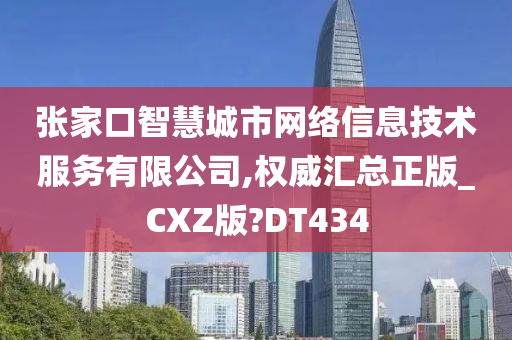 张家口智慧城市网络信息技术服务有限公司,权威汇总正版_CXZ版?DT434